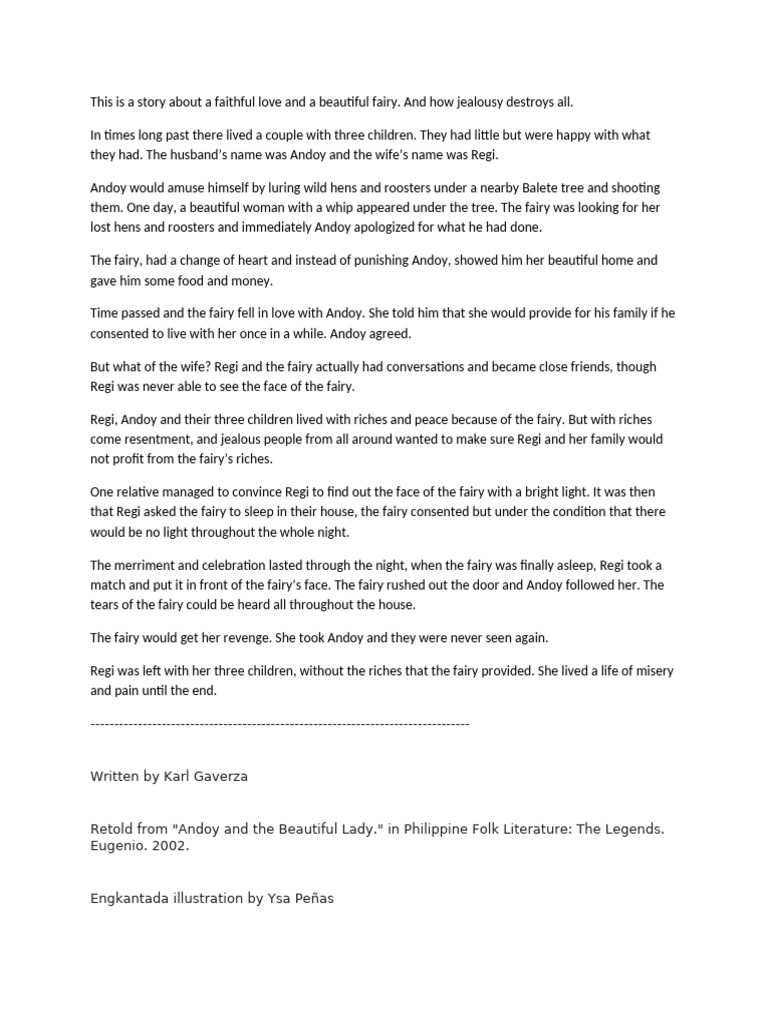 This is a story about a faithful love and a beautiful fairy. And how jealousy destroys all.

In times long past there lived a couple with three children. They had little but were happy with what they had. The husband's name was Andoy and the wife's name was Regi.

Andoy would amuse himself by luring wild hens and roosters under a nearby Balete tree and shooting them. One day, a beautiful woman with a whip appeared under the tree. The fairy was looking for her lost hens and roosters and immediately Andoy apologized for what he had done.

The fairy, had a change of heart and instead of punishing Andoy, showed him her beautiful home and gave him some food and money.

Time passed and the fairy fell in love with Andoy. She told him that she would provide for his family if he consented to live with her once in a while. Andoy agreed.

But what of the wife? Regi and the fairy actually had conversations and became close friends, though Regi was never able to see the face of the fairy.

Regi, Andoy and their three children lived with riches and peace because of the fairy. But with riches come resentment, and jealous people from all around wanted to make sure Regi and her family would not profit from the fairy's riches.

One relative managed to convince Regi to find out the face of the fairy with a bright light. It was then that Regi asked the fairy to sleep in their house, the fairy consented but under the condition that there would be no light throughout the whole night.

The merriment and celebration lasted through the night, when the fairy was finally asleep, Regi took a match and put it in front of the fairy's face. The fairy rushed out the door and Andoy followed her. The tears of the fairy could be heard all throughout the house.

The fairy would get her revenge. She took Andoy and they were never seen again.

Regi was left with her three children, without the riches that the fairy provided. She lived a life of misery and pain until the end.

--------------------------------------------------------------------------------

Written by Karl Gaverza

Retold from "Andoy and the Beautiful Lady." in Philippine Folk Literature: The Legends. Eugenio. 2002.

Engkantada illustration by Ysa Peñas